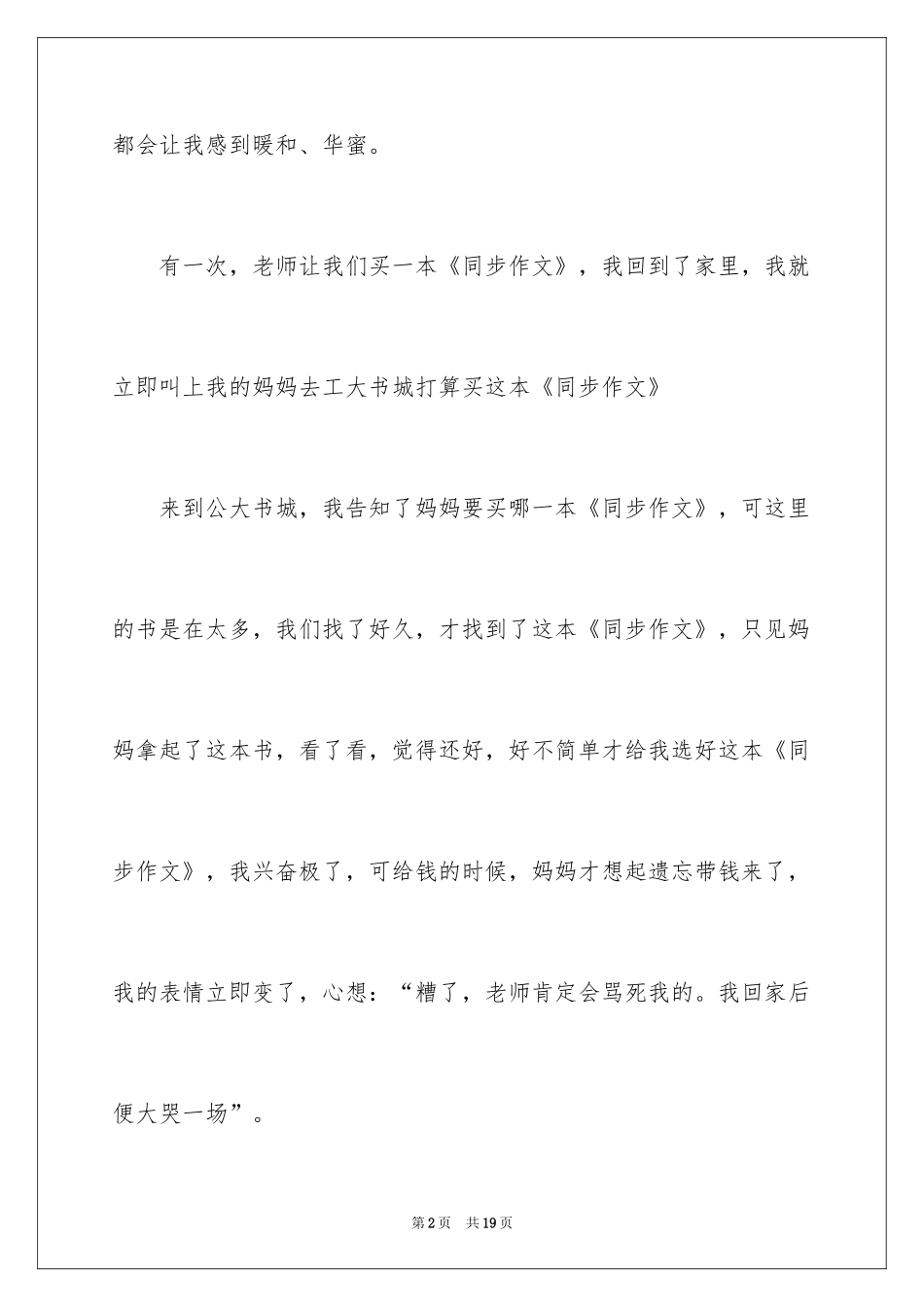 都会让我感到暖和、华蜜。

有一次，老师让我们买一本《同步作文》，我回到了家里，我就立即叫上我的妈妈去工大书城打算买这本《同步作文》

来到公大书城，我告知了妈妈要买哪一本《同步作文》，可这里的书是在太多，我们找了好久，才找到了这本《同步作文》，只见妈妈拿起了这本书，看了看，觉得还好，好不简单才给我选好这本《同步作文》，我兴奋极了，可给钱的时候，妈妈才想起遗忘带钱来了，我的表情立即变了，心想：“糟了，老师肯定会骂死我的。我回家后便大哭一场”。

第2页　共19页